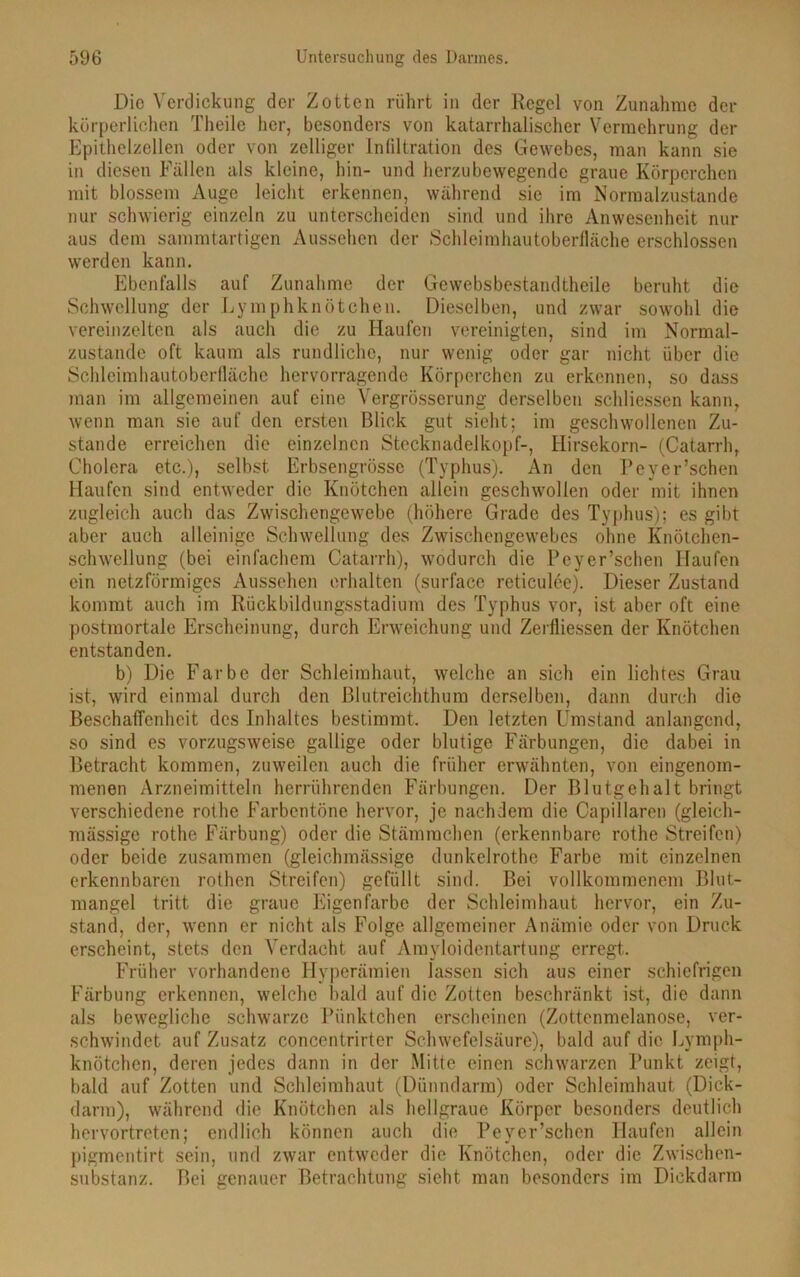 596 Untersuchung des Darmes.

Die Verdickung der Zotten rührt in der Regel von Zunahme der körperlichen Theile her, besonders von katarrhalischer Vermehrung der Epithelzellen oder von zelliger Infiltration des Gewebes, man kann sie in diesen Fällen als kleine, hin- und herzubewegende graue Körperchen mit blossem Auge leicht erkennen, während sie im Normalzustande nur schwierig einzeln zu unterscheiden sind und ihre Anwesenheit nur aus dem sammtartigen Aussehen der Schleimhautoberfläche erschlossen werden kann.

Ebenfalls auf Zunahme der Gewebsbestandtheile beruht die Schwellung der Lymphknötchen. Dieselben, und zwar sowohl die vereinzelten als auch die zu Haufen vereinigten, sind im Normalzustande oft kaum als rundliche, nur wenig oder gar nicht über die Schleimhautoberfläche hervorragende Körperchen zu erkennen, so dass man im allgemeinen auf eine Vergrösserung derselben schliessen kann, wenn man sie auf den ersten Blick gut sieht; im geschwollenen Zustande erreichen die einzelnen Stecknadelkopf-, Hirsekorn- (Catarrh, Cholera etc.), selbst Erbsengrösse (Typhus). An den Peyer'schen Haufen sind entweder die Knötchen allein geschwollen oder mit ihnen zugleich auch das Zwischengewebe (höhere Grade des Typhus); es gibt aber auch alleinige Schwellung des Zwischengewebes ohne Knötchenschwellung (bei einfachem Catarrh), wodurch die Peyer'schen Haufen ein netzförmiges Aussehen erhalten (surface reticulée). Dieser Zustand kommt auch im Rückbildungsstadium des Typhus vor, ist aber oft eine postmortale Erscheinung, durch Erweichung und Zerfliessen der Knötchen entstanden.

b) Die Farbe der Schleimhaut, welche an sich ein lichtes Grau ist, wird einmal durch den Blutreichthum derselben, dann durch die Beschaffenheit des Inhaltes bestimmt. Den letzten Umstand anlangend, so sind es vorzugsweise gallige oder blutige Färbungen, die dabei in Betracht kommen, zuweilen auch die früher erwähnten, von eingenommenen Arzneimitteln herrührenden Färbungen. Der Blutgehalt bringt verschiedene rothe Farbentöne hervor, je nachdem die Capillaren (gleichmässige rothe Färbung) oder die Stämmchen (erkennbare rothe Streifen) oder beide zusammen (gleichmässige dunkelrothe Farbe mit einzelnen erkennbaren rothen Streifen) gefüllt sind. Bei vollkommenem Blutmangel tritt die graue Eigenfarbe der Schleimhaut hervor, ein Zustand, der, wenn er nicht als Folge allgemeiner Anämie oder von Druck erscheint, stets den Verdacht auf Amyloidentartung erregt.

Früher vorhandene Hyperämien lassen sich aus einer schiefrigen Färbung erkennen, welche bald auf die Zotten beschränkt ist, die dann als bewegliche schwarze Pünktchen erscheinen (Zottenmelanose, verschwindet auf Zusatz concentrirter Schwefelsäure), bald auf die Lymphknötchen, deren jedes dann in der Mitte einen schwarzen Punkt zeigt, bald auf Zotten und Schleimhaut (Dünndarm) oder Schleimhaut (Dickdarm), während die Knötchen als hellgraue Körper besonders deutlich hervortreten; endlich können auch die Peyer'schen Haufen allein pigmentirt sein, und zwar entweder die Knötchen, oder die Zwischensubstanz. Bei genauer Betrachtung sieht man besonders im Dickdarm